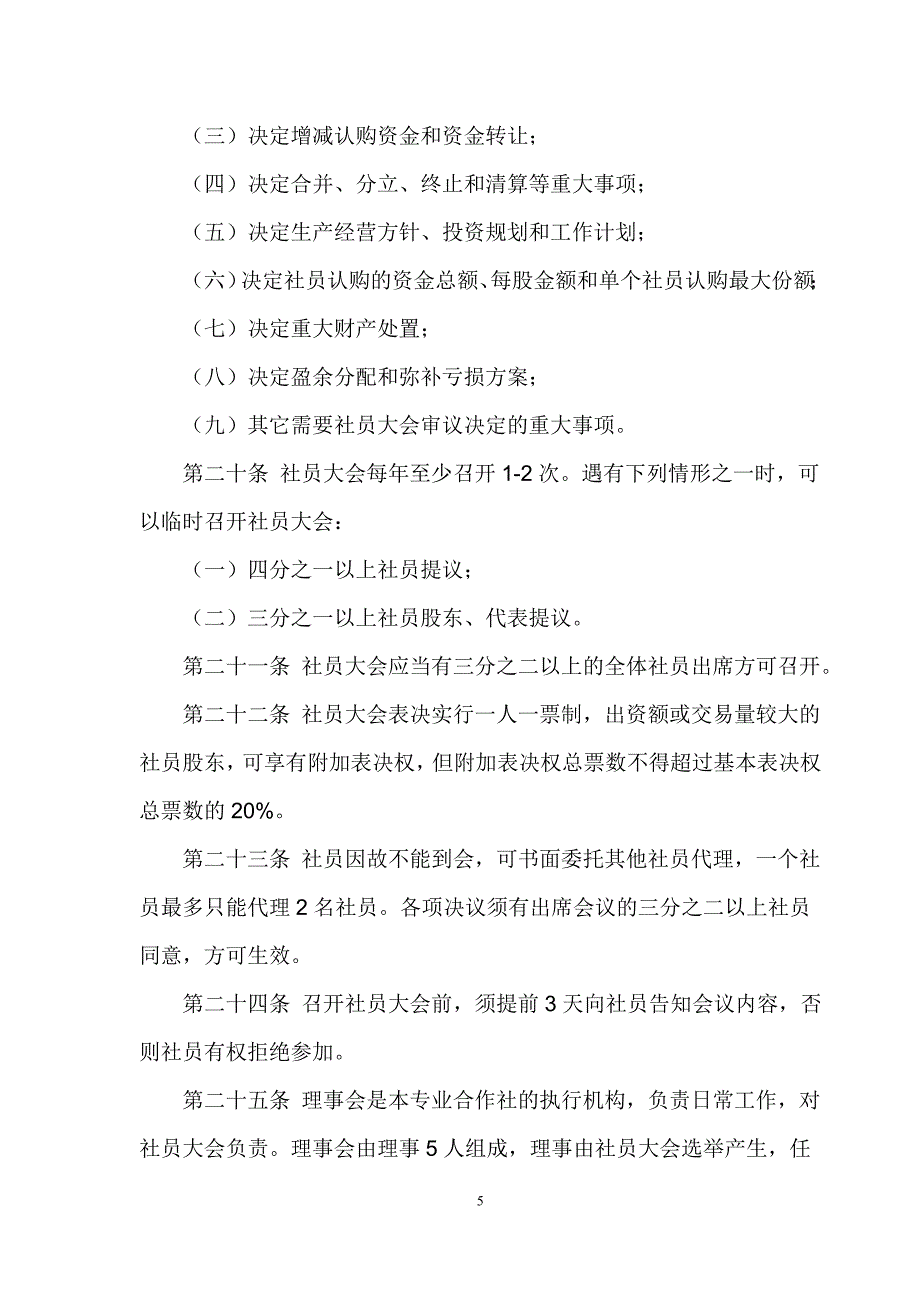 （三）决定增减认购资金和资金转让；

（四）决定合并、分立、终止和清算等重大事项；

（五）决定生产经营方针、投资规划和工作计划；

（六）决定社员认购的资金总额、每股金额和单个社员认购最大份额；

（七）决定重大财产处置；

（八）决定盈余分配和弥补亏损方案；

（九）其它需要社员大会审议决定的重大事项。

第二十条 社员大会每年至少召开 1-2 次。遇有下列情形之一时，可以临时召开社员大会：

（一）四分之一以上社员提议；

（二）三分之一以上社员股东、代表提议。

第二十一条 社员大会应当有三分之二以上的全体社员出席方可召开。

第二十二条 社员大会表决实行一人一票制，出资额或交易量较大的社员股东，可享有附加表决权，但附加表决权总票数不得超过基本表决权总票数的 20%。

第二十三条 社员因故不能到会，可书面委托其他社员代理，一个社员最多只能代理 2 名社员。各项决议须有出席会议的三分之二以上社员同意，方可生效。

第二十四条 召开社员大会前，须提前 3 天向社员告知会议内容，否则社员有权拒绝参加。

第二十五条 理事会是本专业合作社的执行机构，负责日常工作，对社员大会负责。理事会由理事 5 人组成，理事由社员大会选举产生，任

5